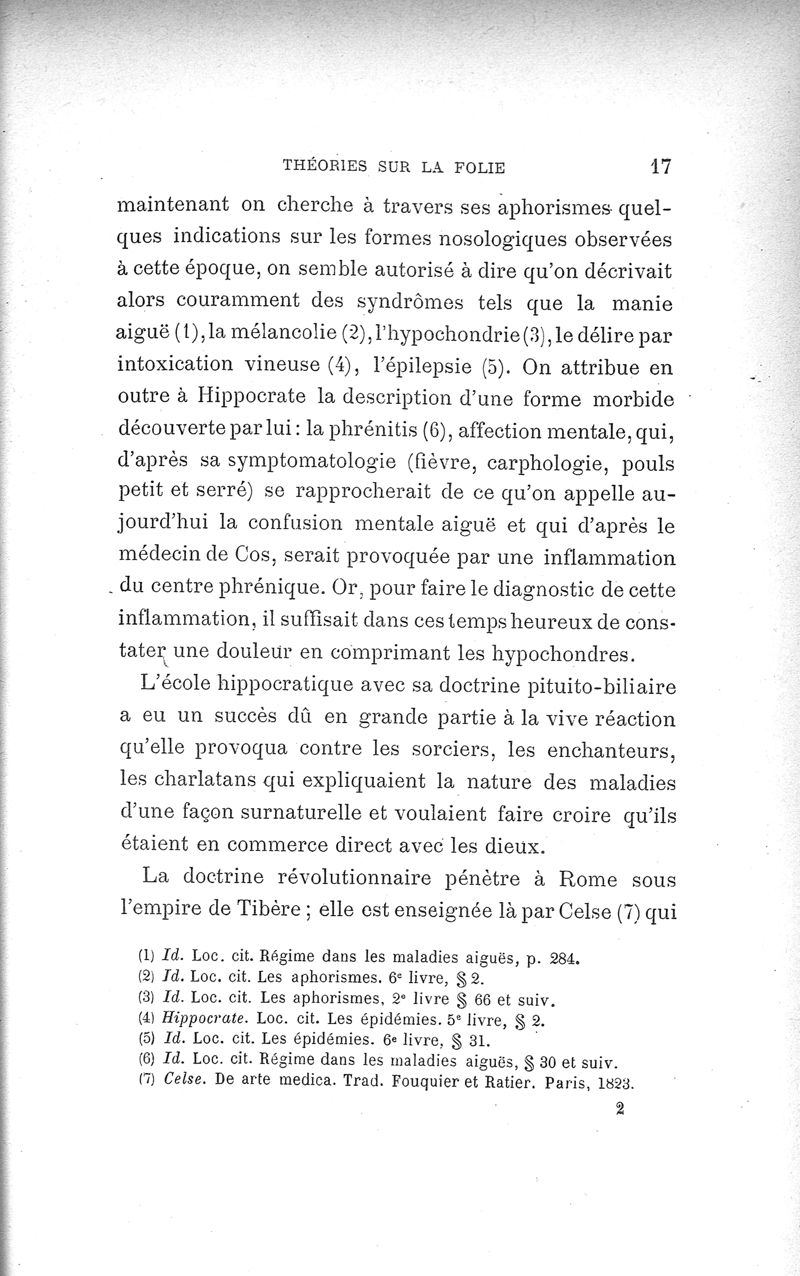 THÉORIES SUR LA FOLIE 17

maintenant on cherche à travers ses aphorismes quelques indications sur les formes nosologiques observées à cette époque, on semble autorisé à dire qu'on décrivait alors couramment des syndrômes tels que la manie aiguë (1), la mélancolie (2), l'hypochondrie (3), le délire par intoxication vineuse (4), l'épilepsie (5). On attribue en outre à Hippocrate la description d'une forme morbide découverte par lui : la phrénitis (6), affection mentale, qui, d'après sa symptomatologie (fièvre, carphologie, pouls petit et serré) se rapprocherait de ce qu'on appelle aujourd'hui la confusion mentale aiguë et qui d'après le médecin de Cos, serait provoquée par une inflammation du centre phrénique. Or, pour faire le diagnostic de cette inflammation, il suffisait dans ces temps heureux de constater une douleur en comprimant les hypochondres.

L'école hippocratique avec sa doctrine pituito-biliaire a eu un succès dû en grande partie à la vive réaction qu'elle provoqua contre les sorciers, les enchanteurs, les charlatans qui expliquaient la nature des maladies d'une façon surnaturelle et voulaient faire croire qu'ils étaient en commerce direct avec les dieux.

La doctrine révolutionnaire pénètre à Rome sous l'empire de Tibère ; elle est enseignée là par Celse (7) qui

(1) Id. Loc. cit. Régime dans les maladies aiguës, p. 284.
(2) Id. Loc. cit. Les aphorismes. 6e livre, § 2.
(3) Id. Loc. cit. Les aphorismes, 2e livre § 66 et suiv.
(4) Hippocrate. Loc. cit. Les épidémies. 5e livre, § 2.
(5) Id. Loc. cit. Les épidémies. 6e livre, § 31.
(6) Id. Loc. cit. Régime dans les maladies aiguës, § 30 et suiv.
(7) Celse. De arte medica. Trad. Fouquier et Ratier. Paris, 1823.

2